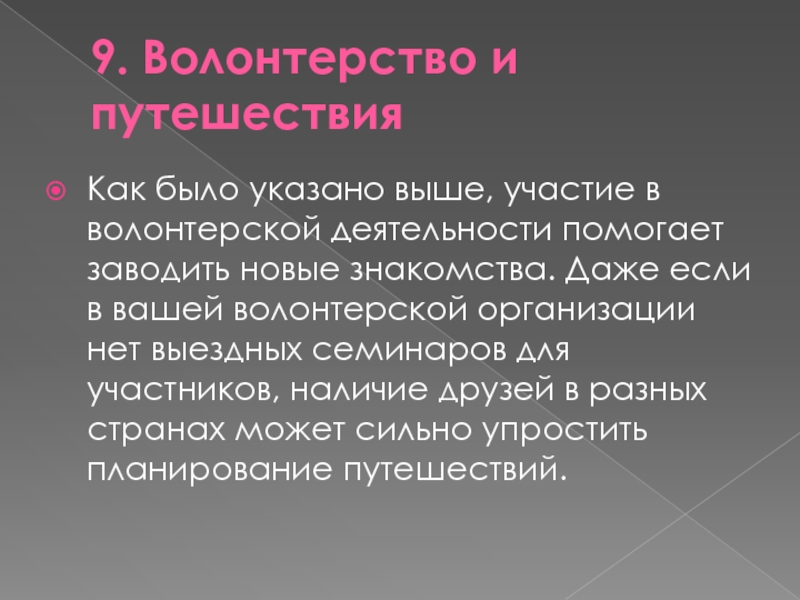 9. Волонтерство и путешествия

• Как было указано выше, участие в волонтерской деятельности помогает заводить новые знакомства. Даже если в вашей волонтерской организации нет выездных семинаров для участников, наличие друзей в разных странах может сильно упростить планирование путешествий.